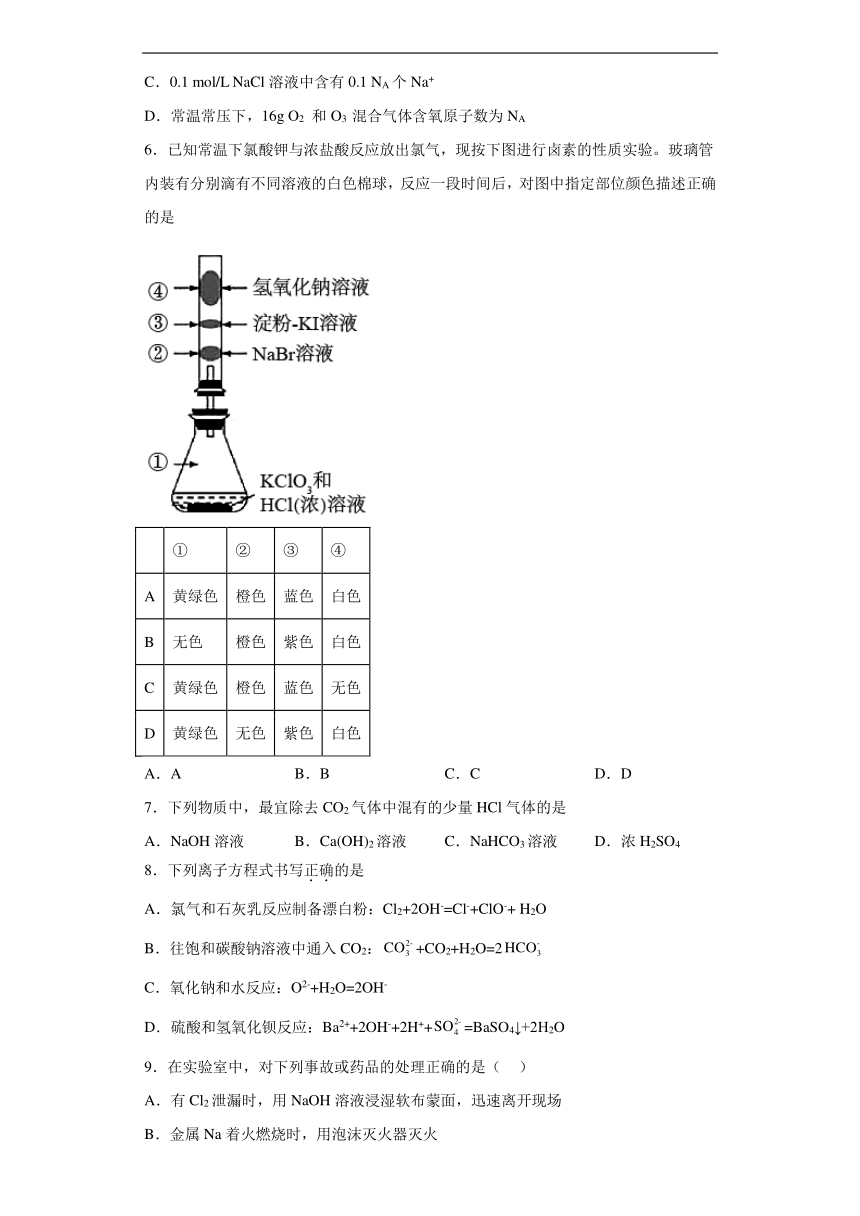 C．0.1 mol/L NaCl 溶液中含有 0.1 $N_A$ 个 $Na^+$

D．常温常压下，16g $O_2$ 和 $O_3$ 混合气体含氧原子数为 $N_A$

6．已知常温下氯酸钾与浓盐酸反应放出氯气，现按下图进行卤素的性质实验。玻璃管内装有分别滴有不同溶液的白色棉球，反应一段时间后，对图中指定部位颜色描述正确的是

④ 氢氧化钠溶液
③ 淀粉-KI溶液
② NaBr溶液
① $KClO_3$和 HCl(浓)溶液

| | ① | ② | ③ | ④ |
|---|---|---|---|---|
| A | 黄绿色 | 橙色 | 蓝色 | 白色 |
| B | 无色 | 橙色 | 紫色 | 白色 |
| C | 黄绿色 | 橙色 | 蓝色 | 无色 |
| D | 黄绿色 | 无色 | 紫色 | 白色 |

A．A　B．B　C．C　D．D

7．下列物质中，最宜除去 $CO_2$ 气体中混有的少量 HCl 气体的是

A．NaOH 溶液　B．$Ca(OH)_2$ 溶液　C．$NaHCO_3$ 溶液　D．浓 $H_2SO_4$

8．下列离子方程式书写正确的是

A．氯气和石灰乳反应制备漂白粉：$Cl_2+2OH^-=Cl^-+ClO^-+H_2O$

B．往饱和碳酸钠溶液中通入 $CO_2$：$CO_3^{2-}+CO_2+H_2O=2HCO_3^-$

C．氧化钠和水反应：$O^{2-}+H_2O=2OH^-$

D．硫酸和氢氧化钡反应：$Ba^{2+}+2OH^-+2H^++SO_4^{2-}=BaSO_4\downarrow+2H_2O$

9．在实验室中，对下列事故或药品的处理正确的是（　）

A．有 $Cl_2$ 泄漏时，用 NaOH 溶液浸湿软布蒙面，迅速离开现场

B．金属 Na 着火燃烧时，用泡沫灭火器灭火